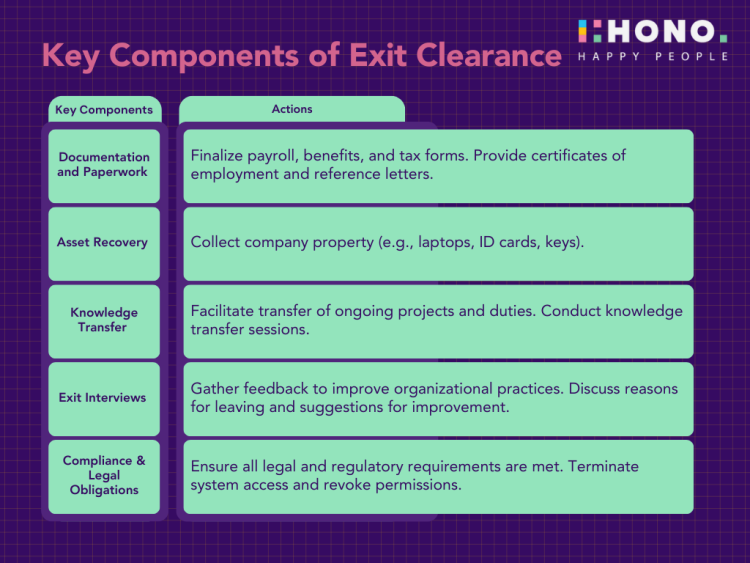 Key Components of Exit Clearance

HONO.
HAPPY PEOPLE

| Key Components | Actions |
|---|---|
| Documentation and Paperwork | Finalize payroll, benefits, and tax forms. Provide certificates of employment and reference letters. |
| Asset Recovery | Collect company property (e.g., laptops, ID cards, keys). |
| Knowledge Transfer | Facilitate transfer of ongoing projects and duties. Conduct knowledge transfer sessions. |
| Exit Interviews | Gather feedback to improve organizational practices. Discuss reasons for leaving and suggestions for improvement. |
| Compliance & Legal Obligations | Ensure all legal and regulatory requirements are met. Terminate system access and revoke permissions. |